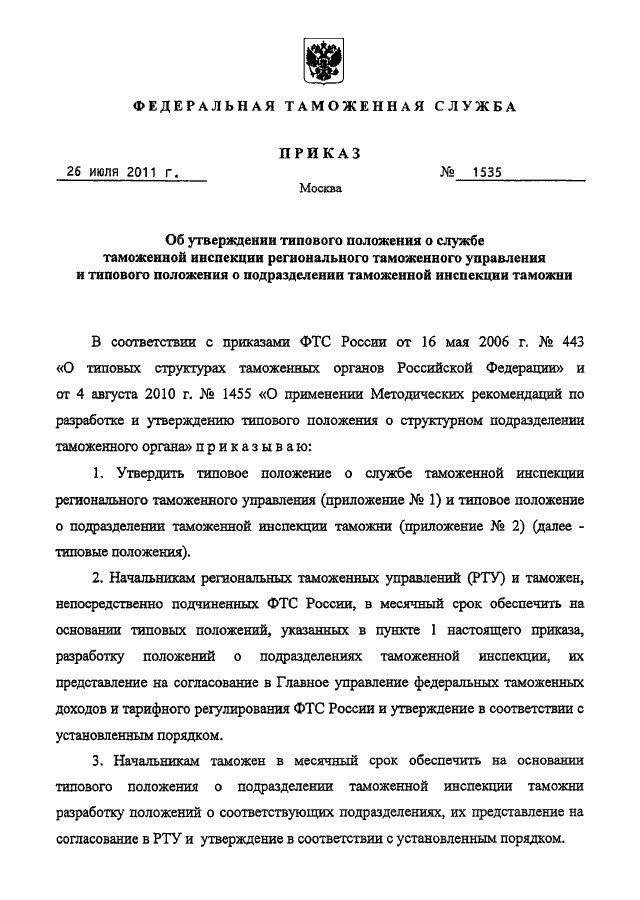 ФЕДЕРАЛЬНАЯ ТАМОЖЕННАЯ СЛУЖБА

ПРИКАЗ

26 июля 2011 г.

№ 1535

Москва

Об утверждении типового положения о службе таможенной инспекции регионального таможенного управления и типового положения о подразделении таможенной инспекции таможни

В соответствии с приказами ФТС России от 16 мая 2006 г. № 443 «О типовых структурах таможенных органов Российской Федерации» и от 4 августа 2010 г. № 1455 «О применении Методических рекомендаций по разработке и утверждению типового положения о структурном подразделении таможенного органа» п р и к а з ы в а ю:

1. Утвердить типовое положение о службе таможенной инспекции регионального таможенного управления (приложение № 1) и типовое положение о подразделении таможенной инспекции таможни (приложение № 2) (далее - типовые положения).

2. Начальникам региональных таможенных управлений (РТУ) и таможен, непосредственно подчиненных ФТС России, в месячный срок обеспечить на основании типовых положений, указанных в пункте 1 настоящего приказа, разработку положений о подразделениях таможенной инспекции, их представление на согласование в Главное управление федеральных таможенных доходов и тарифного регулирования ФТС России и утверждение в соответствии с установленным порядком.

3. Начальникам таможен в месячный срок обеспечить на основании типового положения о подразделении таможенной инспекции таможни разработку положений о соответствующих подразделениях, их представление на согласование в РТУ и утверждение в соответствии с установленным порядком.